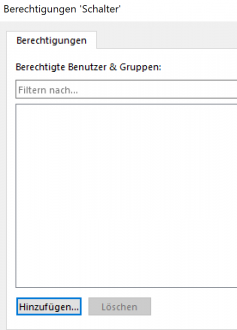 Berechtigungen 'Schalter'

Berechtigungen

Berechtigte Benutzer & Gruppen:

Filtern nach...

Hinzufügen...

Löschen